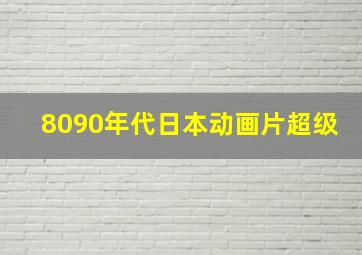 8090年代日本动画片超级